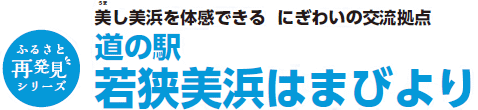 ふるさと
再発見
シリーズ

うま
美し美浜を体感できる　にぎわいの交流拠点
道の駅
若狭美浜はまびより